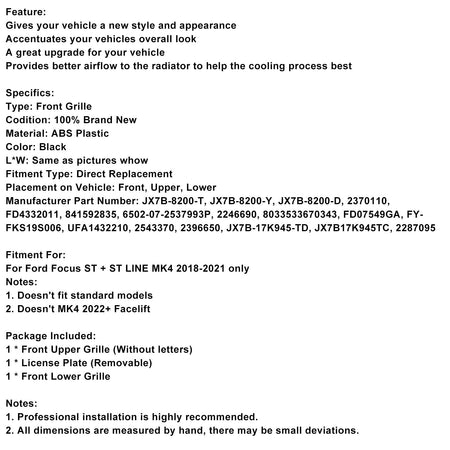 Feature:
Gives your vehicle a new style and appearance
Accentuates your vehicles overall look
A great upgrade for your vehicle
Provides better airflow to the radiator to help the cooling process best

Specifics:
Type: Front Grille
Codition: 100% Brand New
Material: ABS Plastic
Color: Black
L*W: Same as pictures whow
Fitment Type: Direct Replacement
Placement on Vehicle: Front, Upper, Lower
Manufacturer Part Number: JX7B-8200-T, JX7B-8200-Y, JX7B-8200-D, 2370110, FD4332011, 841592835, 6502-07-2537993P, 2246690, 8033533670343, FD07549GA, FY-FKS19S006, UFA1432210, 2543370, 2396650, JX7B-17K945-TD, JX7B17K945TC, 2287095

Fitment For:
For Ford Focus ST + ST LINE MK4 2018-2021 only
Notes:
1. Doesn't fit standard models
2. Doesn't MK4 2022+ Facelift

Package Included:
1 * Front Upper Grille (Without letters)
1 * License Plate (Removable)
1 * Front Lower Grille

Notes:
1. Professional installation is highly recommended.
2. All dimensions are measured by hand, there may be small deviations.